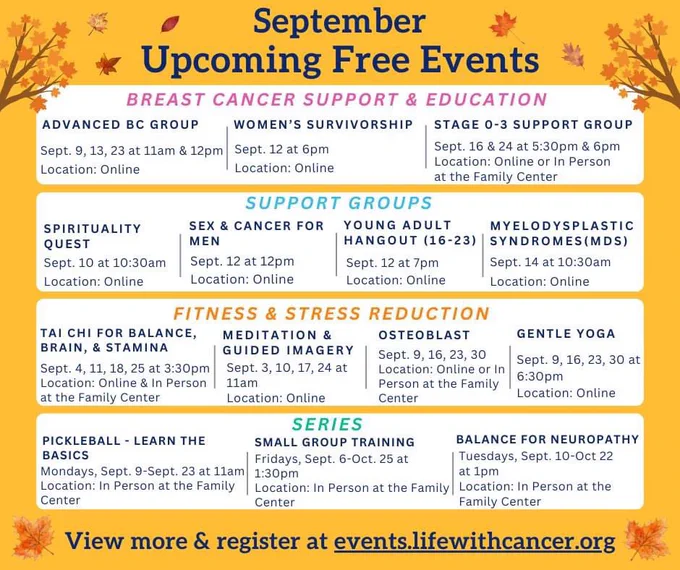 September
Upcoming Free Events

BREAST CANCER SUPPORT & EDUCATION

ADVANCED BC GROUP
Sept. 9, 13, 23 at 11am & 12pm
Location: Online

WOMEN'S SURVIVORSHIP
Sept. 12 at 6pm
Location: Online

STAGE 0-3 SUPPORT GROUP
Sept. 16 & 24 at 5:30pm & 6pm
Location: Online or In Person at the Family Center

SUPPORT GROUPS

SPIRITUALITY QUEST
Sept. 10 at 10:30am
Location: Online

SEX & CANCER FOR MEN
Sept. 12 at 12pm
Location: Online

YOUNG ADULT HANGOUT (16-23)
Sept. 12 at 7pm
Location: Online

MYELODYSPLASTIC SYNDROMES(MDS)
Sept. 14 at 10:30am
Location: Online

FITNESS & STRESS REDUCTION

TAI CHI FOR BALANCE, BRAIN, & STAMINA
Sept. 4, 11, 18, 25 at 3:30pm
Location: Online & In Person at the Family Center

MEDITATION & GUIDED IMAGERY
Sept. 3, 10, 17, 24 at 11am
Location: Online

OSTEOBLAST
Sept. 9, 16, 23, 30
Location: Online or In Person at the Family Center

GENTLE YOGA
Sept. 9, 16, 23, 30 at 6:30pm
Location: Online

SERIES

PICKLEBALL - LEARN THE BASICS
Mondays, Sept. 9-Sept. 23 at 11am
Location: In Person at the Family Center

SMALL GROUP TRAINING
Fridays, Sept. 6-Oct. 25 at 1:30pm
Location: In Person at the Family Center

BALANCE FOR NEUROPATHY
Tuesdays, Sept. 10-Oct 22 at 1pm
Location: In Person at the Family Center

View more & register at events.lifewithcancer.org